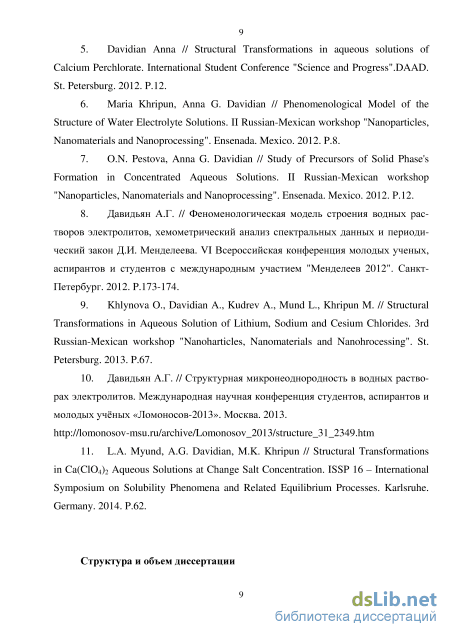 9

5. Davidian Anna // Structural Transformations in aqueous solutions of Calcium Perchlorate. International Student Conference "Science and Progress".DAAD. St. Petersburg. 2012. P.12.

6. Maria Khripun, Anna G. Davidian // Phenomenological Model of the Structure of Water Electrolyte Solutions. II Russian-Mexican workshop "Nanoparticles, Nanomaterials and Nanoprocessing". Ensenada. Mexico. 2012. P.8.

7. O.N. Pestova, Anna G. Davidian // Study of Precursors of Solid Phase's Formation in Concentrated Aqueous Solutions. II Russian-Mexican workshop "Nanoparticles, Nanomaterials and Nanoprocessing". Ensenada. Mexico. 2012. P.12.

8. Давидьян А.Г. // Феноменологическая модель строения водных растворов электролитов, хемометрический анализ спектральных данных и периодический закон Д.И. Менделеева. VI Всероссийская конференция молодых ученых, аспирантов и студентов с международным участием "Менделеев 2012". Санкт-Петербург. 2012. P.173-174.

9. Khlynova O., Davidian A., Kudrev A., Mund L., Khripun M. // Structural Transformations in Aqueous Solution of Lithium, Sodium and Cesium Chlorides. 3rd Russian-Mexican workshop "Nanoharticles, Nanomaterials and Nanohrocessing". St. Petersburg. 2013. P.67.

10. Давидьян А.Г. // Структурная микронеоднородность в водных растворах электролитов. Международная научная конференция студентов, аспирантов и молодых учёных «Ломоносов-2013». Москва. 2013. http://lomonosov-msu.ru/archive/Lomonosov_2013/structure_31_2349.htm

11. L.A. Myund, A.G. Davidian, M.K. Khripun // Structural Transformations in $Ca(ClO_4)_2$ Aqueous Solutions at Change Salt Concentration. ISSP 16 – International Symposium on Solubility Phenomena and Related Equilibrium Processes. Karlsruhe. Germany. 2014. P.62.

Структура и объем диссертации

9

dsLib.net
библиотека диссертаций